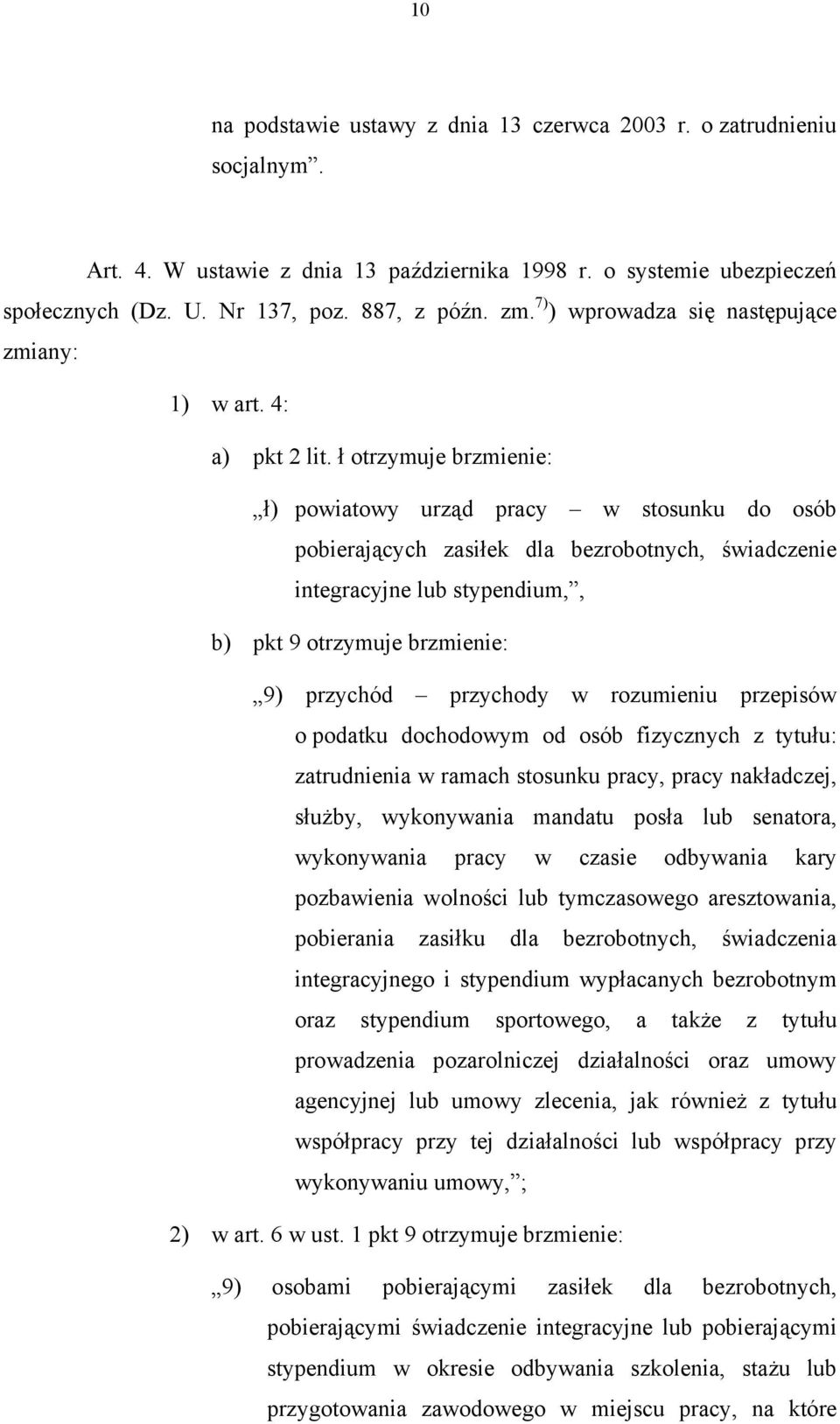 10

na podstawie ustawy z dnia 13 czerwca 2003 r. o zatrudnieniu socjalnym”.

Art. 4. W ustawie z dnia 13 października 1998 r. o systemie ubezpieczeń społecznych (Dz. U. Nr 137, poz. 887, z późn. zm.$^{7)}$) wprowadza się następujące zmiany:

1) w art. 4:

a) pkt 2 lit. ł otrzymuje brzmienie:

„ł) powiatowy urząd pracy – w stosunku do osób pobierających zasiłek dla bezrobotnych, świadczenie integracyjne lub stypendium,”,

b) pkt 9 otrzymuje brzmienie:

„9) przychód – przychody w rozumieniu przepisów o podatku dochodowym od osób fizycznych z tytułu: zatrudnienia w ramach stosunku pracy, pracy nakładczej, służby, wykonywania mandatu posła lub senatora, wykonywania pracy w czasie odbywania kary pozbawienia wolności lub tymczasowego aresztowania, pobierania zasiłku dla bezrobotnych, świadczenia integracyjnego i stypendium wypłacanych bezrobotnym oraz stypendium sportowego, a także z tytułu prowadzenia pozarolniczej działalności oraz umowy agencyjnej lub umowy zlecenia, jak również z tytułu współpracy przy tej działalności lub współpracy przy wykonywaniu umowy,”;

2) w art. 6 w ust. 1 pkt 9 otrzymuje brzmienie:

„9) osobami pobierającymi zasiłek dla bezrobotnych, pobierającymi świadczenie integracyjne lub pobierającymi stypendium w okresie odbywania szkolenia, stażu lub przygotowania zawodowego w miejscu pracy, na które